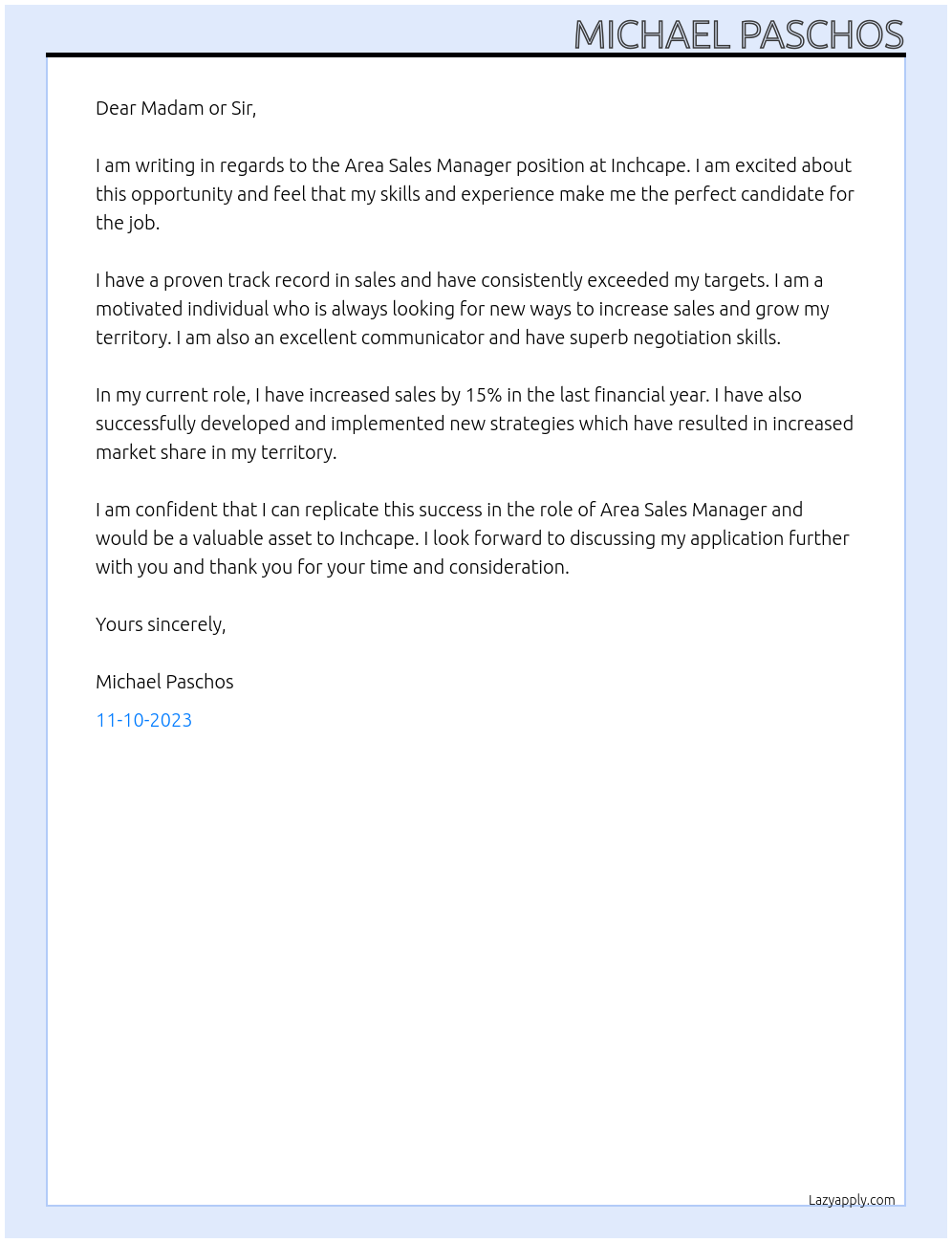 MICHAEL PASCHOS

Dear Madam or Sir,

I am writing in regards to the Area Sales Manager position at Inchcape. I am excited about this opportunity and feel that my skills and experience make me the perfect candidate for the job.

I have a proven track record in sales and have consistently exceeded my targets. I am a motivated individual who is always looking for new ways to increase sales and grow my territory. I am also an excellent communicator and have superb negotiation skills.

In my current role, I have increased sales by 15% in the last financial year. I have also successfully developed and implemented new strategies which have resulted in increased market share in my territory.

I am confident that I can replicate this success in the role of Area Sales Manager and would be a valuable asset to Inchcape. I look forward to discussing my application further with you and thank you for your time and consideration.

Yours sincerely,

Michael Paschos

11-10-2023

Lazyapply.com